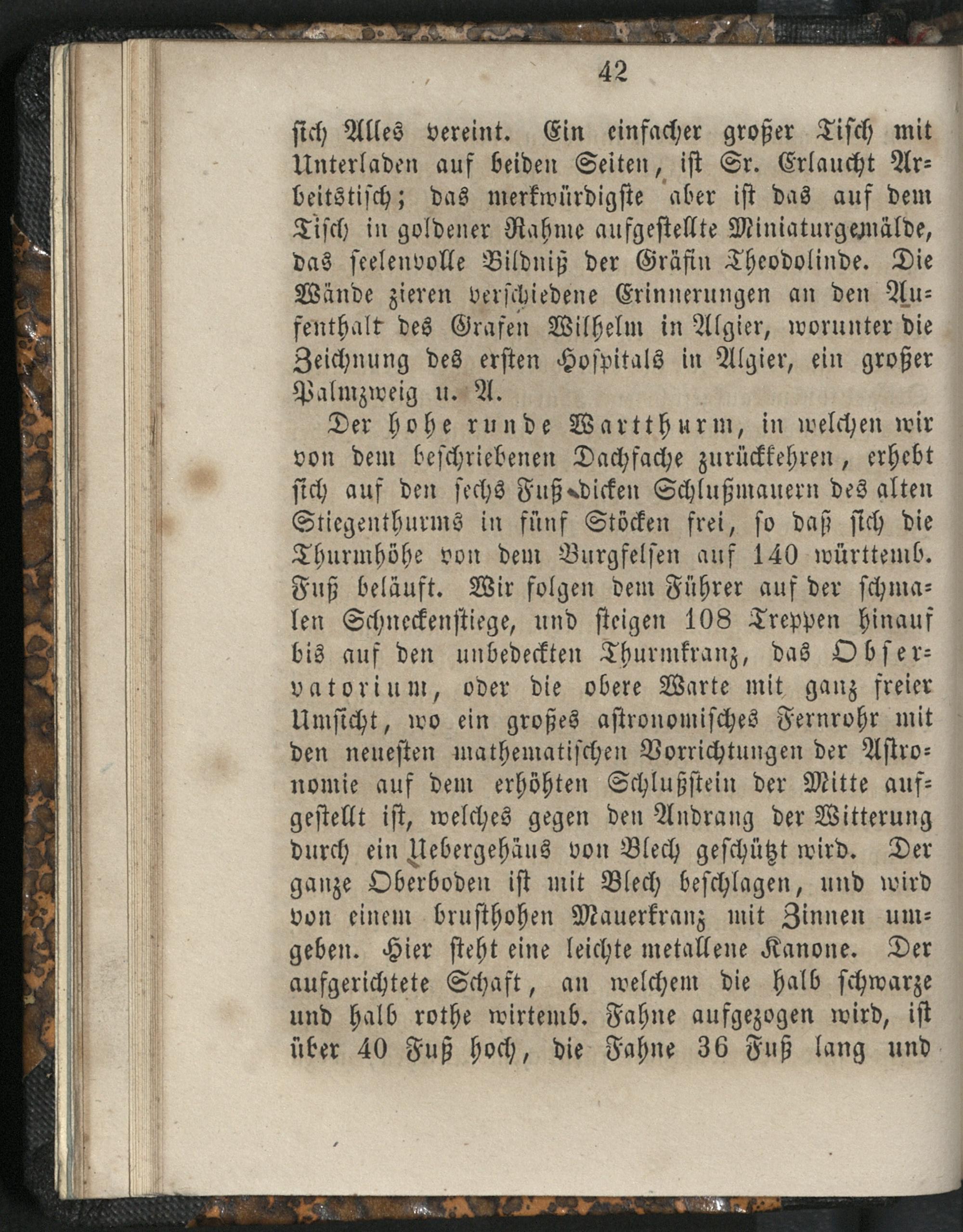 42

sich Alles vereint. Ein einfacher großer Tisch mit Unterladen auf beiden Seiten, ist Sr. Erlaucht Arbeitstisch; das merkwürdigste aber ist das auf dem Tisch in goldener Rahme aufgestellte Miniaturgemälde, das seelenvolle Bildniß der Gräfin Theodolinde. Die Wände zieren verschiedene Erinnerungen an den Aufenthalt des Grafen Wilhelm in Algier, worunter die Zeichnung des ersten Hospitals in Algier, ein großer Palmzweig u. A.

Der hohe runde Wartthurm, in welchen wir von dem beschriebenen Dachfache zurückkehren, erhebt sich auf den sechs Fuß dicken Schlußmauern des alten Stiegenthurms in fünf Stöcken frei, so daß sich die Thurmhöhe von dem Burgfelsen auf 140 württemb. Fuß beläuft. Wir folgen dem Führer auf der schmalen Schneckenstiege, und steigen 108 Treppen hinauf bis auf den unbedeckten Thurmkranz, das Observatorium, oder die obere Warte mit ganz freier Umsicht, wo ein großes astronomisches Fernrohr mit den neuesten mathematischen Vorrichtungen der Astronomie auf dem erhöhten Schlußstein der Mitte aufgestellt ist, welches gegen den Andrang der Witterung durch ein Uebergehäus von Blech geschützt wird. Der ganze Oberboden ist mit Blech beschlagen, und wird von einem brusthohen Mauerkranz mit Zinnen umgeben. Hier steht eine leichte metallene Kanone. Der aufgerichtete Schaft, an welchem die halb schwarze und halb rothe wirtemb. Fahne aufgezogen wird, ist über 40 Fuß hoch, die Fahne 36 Fuß lang und